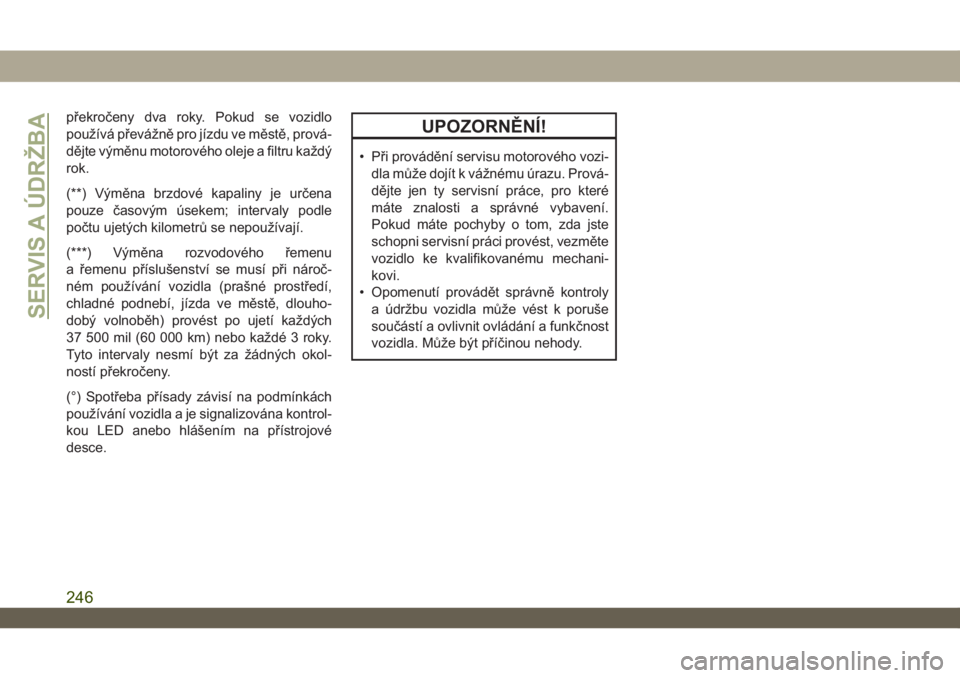 SERVIS A ÚDRŽBA

překročeny dva roky. Pokud se vozidlo používá převážně pro jízdu ve městě, provádějte výměnu motorového oleje a filtru každý rok.

(**) Výměna brzdové kapaliny je určena pouze časovým úsekem; intervaly podle počtu ujetých kilometrů se nepoužívají.

(***) Výměna rozvodového řemenu a řemenu příslušenství se musí při náročném používání vozidla (prašné prostředí, chladné podnebí, jízda ve městě, dlouhodobý volnoběh) provést po ujetí každých 37 500 mil (60 000 km) nebo každé 3 roky. Tyto intervaly nesmí být za žádných okolností překročeny.

(°) Spotřeba přísady závisí na podmínkách používání vozidla a je signalizována kontrolkou LED anebo hlášením na přístrojové desce.

UPOZORNĚNÍ!

• Při provádění servisu motorového vozidla může dojít k vážnému úrazu. Provádějte jen ty servisní práce, pro které máte znalosti a správné vybavení. Pokud máte pochyby o tom, zda jste schopni servisní práci provést, vezměte vozidlo ke kvalifikovanému mechanikovi.
• Opomenutí provádět správně kontroly a údržbu vozidla může vést k poruše součástí a ovlivnit ovládání a funkčnost vozidla. Může být příčinou nehody.

246

carmanualsonline.info